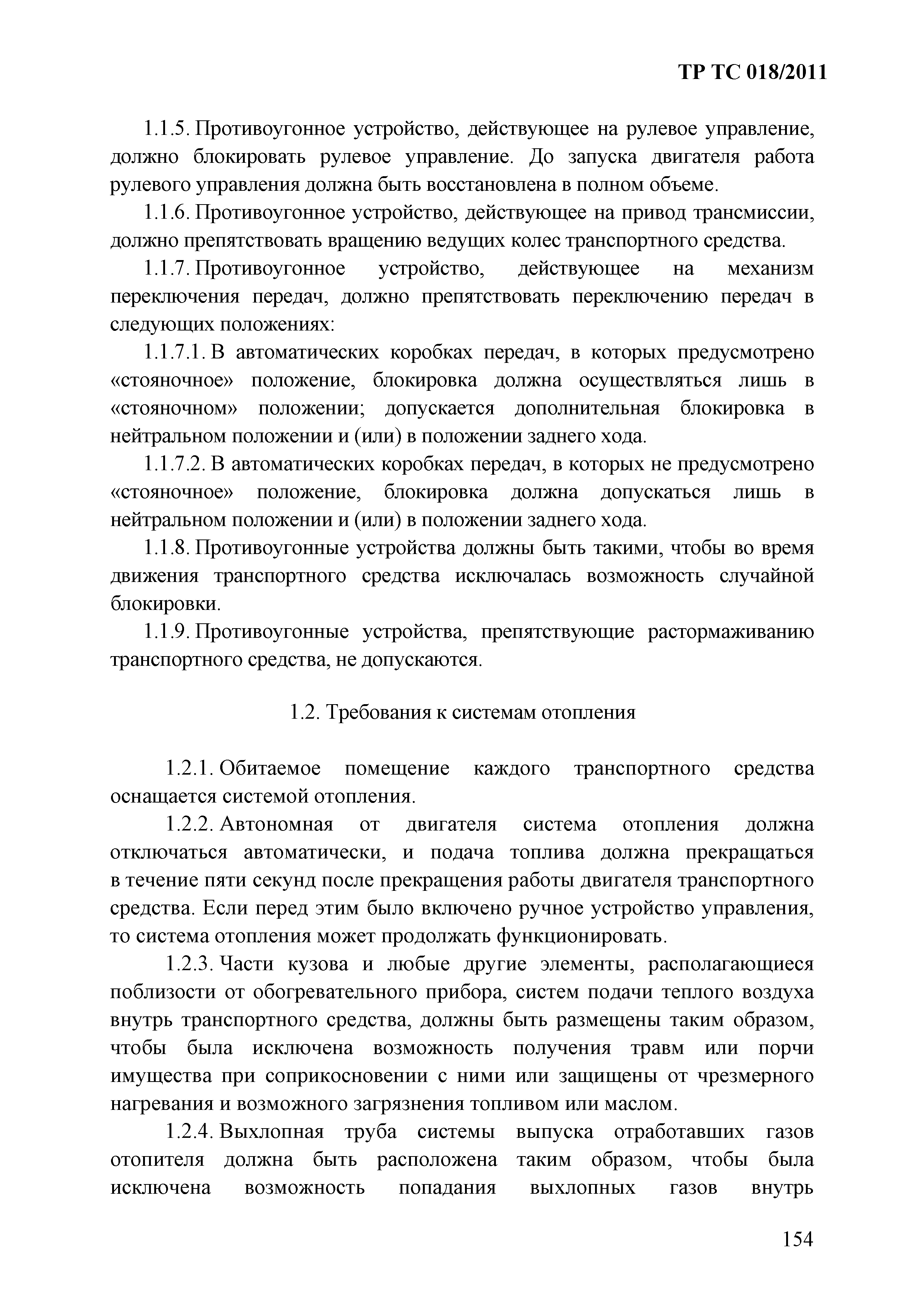 ТР ТС 018/2011

1.1.5. Противоугонное устройство, действующее на рулевое управление, должно блокировать рулевое управление. До запуска двигателя работа рулевого управления должна быть восстановлена в полном объеме.

1.1.6. Противоугонное устройство, действующее на привод трансмиссии, должно препятствовать вращению ведущих колес транспортного средства.

1.1.7. Противоугонное устройство, действующее на механизм переключения передач, должно препятствовать переключению передач в следующих положениях:

1.1.7.1. В автоматических коробках передач, в которых предусмотрено «стояночное» положение, блокировка должна осуществляться лишь в «стояночном» положении; допускается дополнительная блокировка в нейтральном положении и (или) в положении заднего хода.

1.1.7.2. В автоматических коробках передач, в которых не предусмотрено «стояночное» положение, блокировка должна допускаться лишь в нейтральном положении и (или) в положении заднего хода.

1.1.8. Противоугонные устройства должны быть такими, чтобы во время движения транспортного средства исключалась возможность случайной блокировки.

1.1.9. Противоугонные устройства, препятствующие растормаживанию транспортного средства, не допускаются.

1.2. Требования к системам отопления

1.2.1. Обитаемое помещение каждого транспортного средства оснащается системой отопления.

1.2.2. Автономная от двигателя система отопления должна отключаться автоматически, и подача топлива должна прекращаться в течение пяти секунд после прекращения работы двигателя транспортного средства. Если перед этим было включено ручное устройство управления, то система отопления может продолжать функционировать.

1.2.3. Части кузова и любые другие элементы, располагающиеся поблизости от обогревательного прибора, систем подачи теплого воздуха внутрь транспортного средства, должны быть размещены таким образом, чтобы была исключена возможность получения травм или порчи имущества при соприкосновении с ними или защищены от чрезмерного нагревания и возможного загрязнения топливом или маслом.

1.2.4. Выхлопная труба системы выпуска отработавших газов отопителя должна быть расположена таким образом, чтобы была исключена возможность попадания выхлопных газов внутрь

154